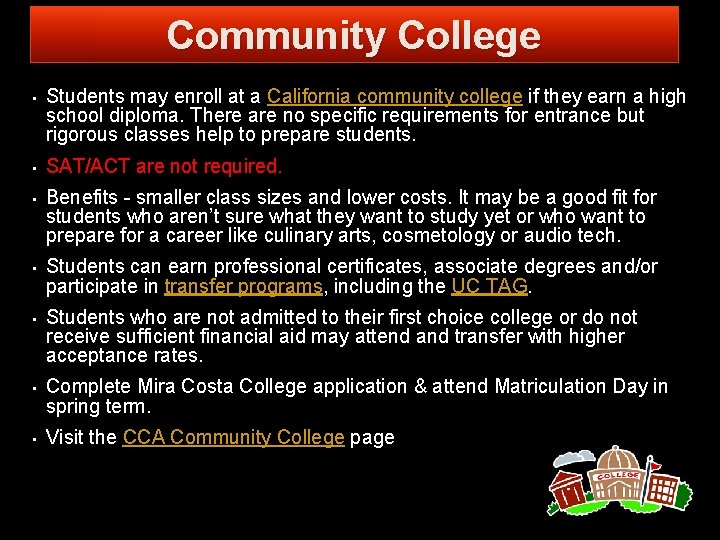 Community College

• Students may enroll at a California community college if they earn a high school diploma. There are no specific requirements for entrance but rigorous classes help to prepare students.

• SAT/ACT are not required.

• Benefits - smaller class sizes and lower costs. It may be a good fit for students who aren't sure what they want to study yet or who want to prepare for a career like culinary arts, cosmetology or audio tech.

• Students can earn professional certificates, associate degrees and/or participate in transfer programs, including the UC TAG.

• Students who are not admitted to their first choice college or do not receive sufficient financial aid may attend and transfer with higher acceptance rates.

• Complete Mira Costa College application & attend Matriculation Day in spring term.

• Visit the CCA Community College page

COLLEGE